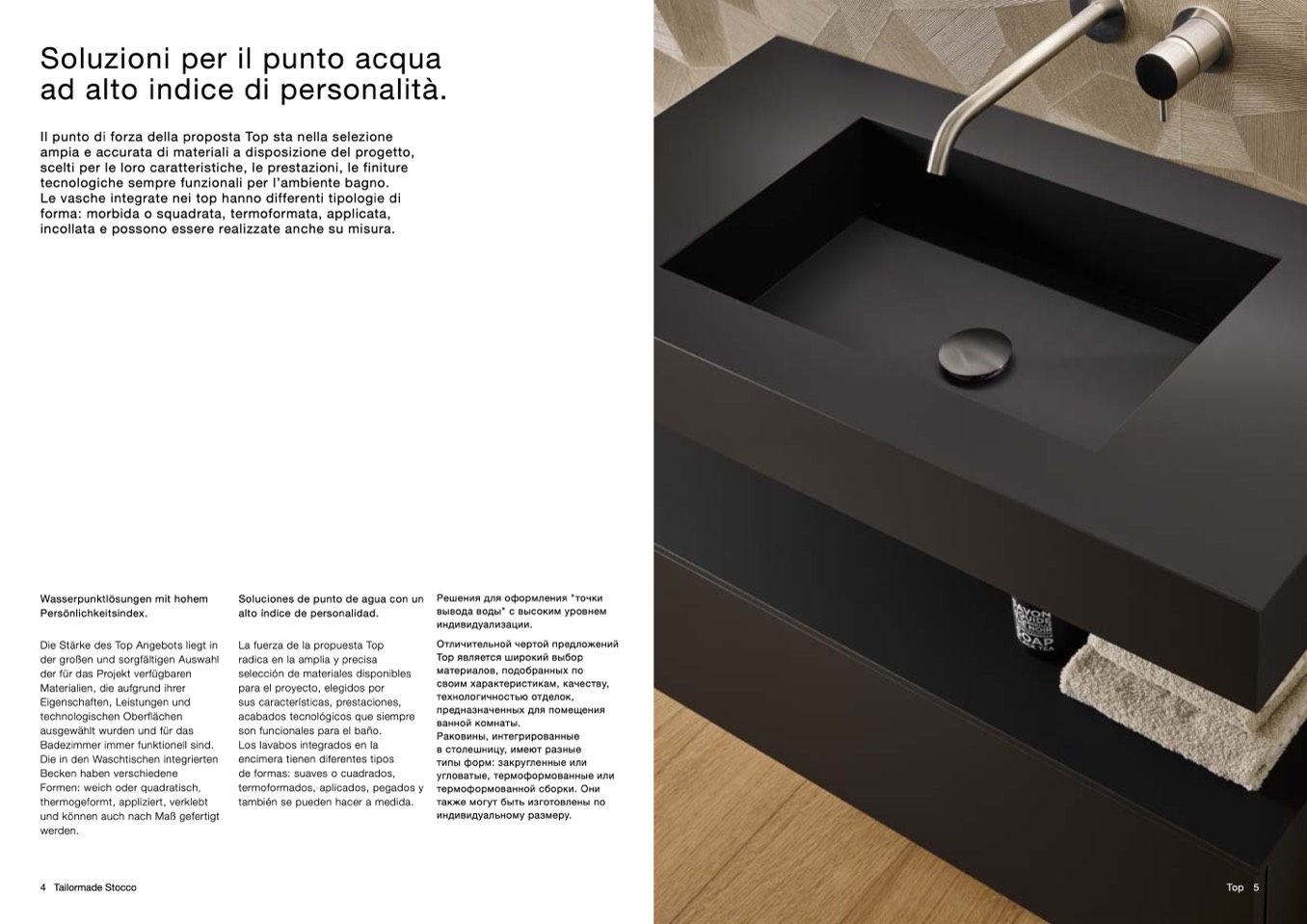 Soluzioni per il punto acqua ad alto indice di personalità.

Il punto di forza della proposta Top sta nella selezione ampia e accurata di materiali a disposizione del progetto, scelti per le loro caratteristiche, le prestazioni, le finiture tecnologiche sempre funzionali per l'ambiente bagno. Le vasche integrate nei top hanno differenti tipologie di forma: morbida o squadrata, termoformata, applicata, incollata e possono essere realizzate anche su misura.

Wasserpunktlösungen mit hohem Persönlichkeitsindex.

Die Stärke des Top Angebots liegt in der großen und sorgfältigen Auswahl der für das Projekt verfügbaren Materialien, die aufgrund ihrer Eigenschaften, Leistungen und technologischen Oberflächen ausgewählt wurden und für das Badezimmer immer funktionell sind. Die in den Waschtischen integrierten Becken haben verschiedene Formen: weich oder quadratisch, thermogeformt, appliziert, verklebt und können auch nach Maß gefertigt werden.

Soluciones de punto de agua con un alto índice de personalidad.

La fuerza de la propuesta Top radica en la amplia y precisa selección de materiales disponibles para el proyecto, elegidos por sus características, prestaciones, acabados tecnológicos que siempre son funcionales para el baño. Los lavabos integrados en la encimera tienen diferentes tipos de formas: suaves o cuadrados, termoformados, aplicados, pegados y también se pueden hacer a medida.

Решения для оформления "точки вывода воды" с высоким уровнем индивидуализации.

Отличительной чертой предложений Top является широкий выбор материалов, подобранных по своим характеристикам, качеству, технологичностью отделок, предназначенных для помещения ванной комнаты. Раковины, интегрированные в столешницу, имеют разные типы форм: закругленные или угловатые, термоформованные или термоформованной сборки. Они также могут быть изготовлены по индивидуальному размеру.

4 Tailormade Stocco

Top 5